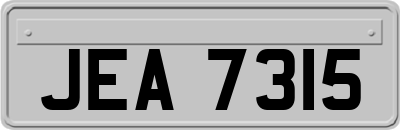 JEA 7315